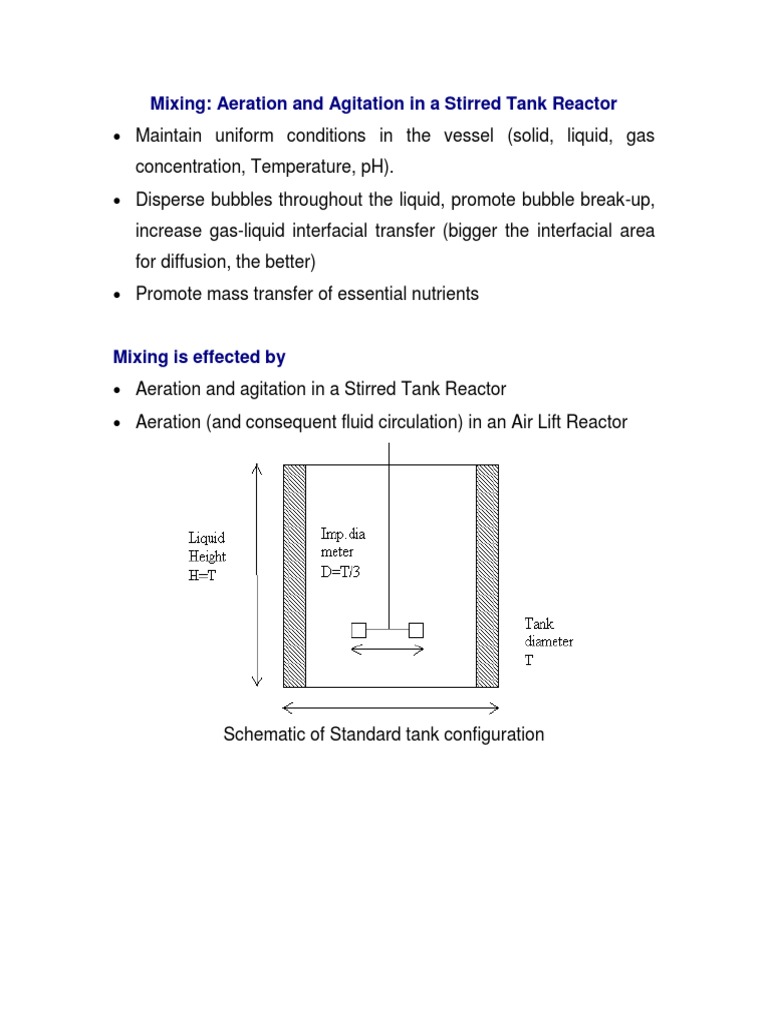 Mixing: Aeration and Agitation in a Stirred Tank Reactor

• Maintain uniform conditions in the vessel (solid, liquid, gas concentration, Temperature, pH).

• Disperse bubbles throughout the liquid, promote bubble break-up, increase gas-liquid interfacial transfer (bigger the interfacial area for diffusion, the better)

• Promote mass transfer of essential nutrients

Mixing is effected by

• Aeration and agitation in a Stirred Tank Reactor

• Aeration (and consequent fluid circulation) in an Air Lift Reactor

Liquid Height H=T

Imp.dia meter D=T/3

Tank diameter T

Schematic of Standard tank configuration